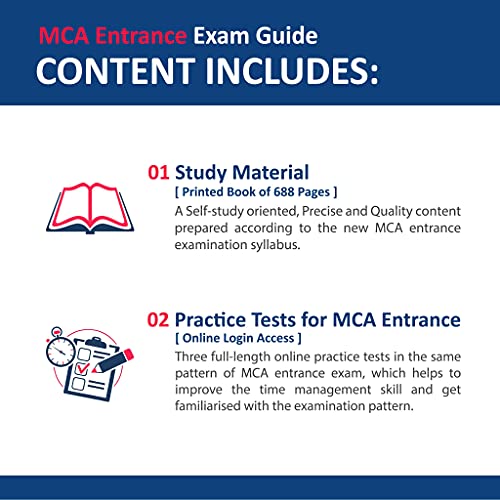 MCA Entrance Exam Guide
CONTENT INCLUDES:

01 Study Material
[ Printed Book of 688 Pages ]
A Self-study oriented, Precise and Quality content prepared according to the new MCA entrance examination syllabus.

02 Practice Tests for MCA Entrance
[ Online Login Access ]
Three full-length online practice tests in the same pattern of MCA entrance exam, which helps to improve the time management skill and get familiarised with the examination pattern.